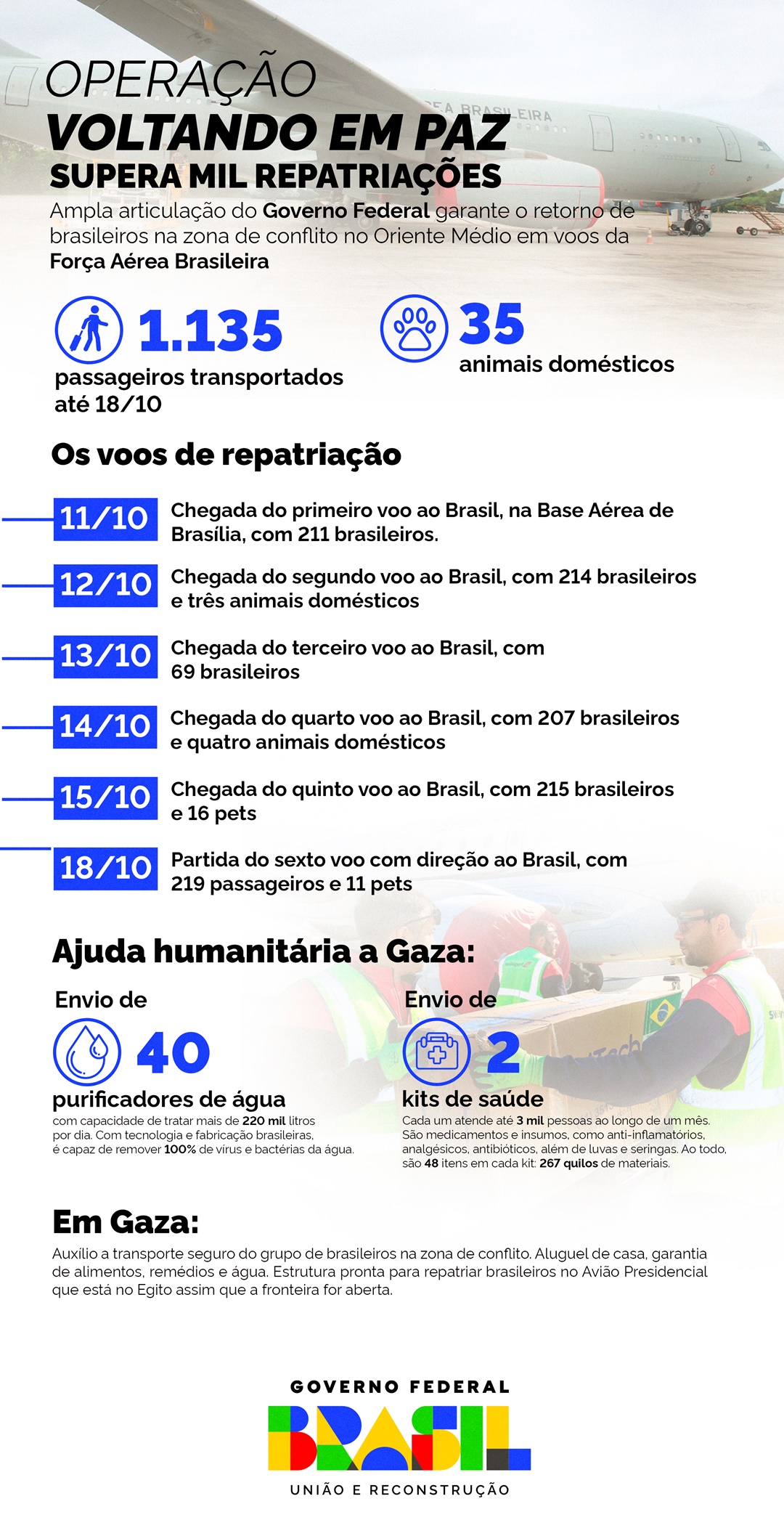 OPERAÇÃO
VOLTANDO EM PAZ
SUPERA MIL REPATRIAÇÕES

Ampla articulação do Governo Federal garante o retorno de brasileiros na zona de conflito no Oriente Médio em voos da Força Aérea Brasileira

1.135
passageiros transportados até 18/10

35
animais domésticos

Os voos de repatriação

11/10 Chegada do primeiro voo ao Brasil, na Base Aérea de Brasília, com 211 brasileiros.

12/10 Chegada do segundo voo ao Brasil, com 214 brasileiros e três animais domésticos

13/10 Chegada do terceiro voo ao Brasil, com 69 brasileiros

14/10 Chegada do quarto voo ao Brasil, com 207 brasileiros e quatro animais domésticos

15/10 Chegada do quinto voo ao Brasil, com 215 brasileiros e 16 pets

18/10 Partida do sexto voo com direção ao Brasil, com 219 passageiros e 11 pets

Ajuda humanitária a Gaza:

Envio de
40
purificadores de água
com capacidade de tratar mais de 220 mil litros por dia. Com tecnologia e fabricação brasileiras, é capaz de remover 100% de vírus e bactérias da água.

Envio de
2
kits de saúde
Cada um atende até 3 mil pessoas ao longo de um mês. São medicamentos e insumos, como anti-inflamatórios, analgésicos, antibióticos, além de luvas e seringas. Ao todo, são 48 itens em cada kit: 267 quilos de materiais.

Em Gaza:
Auxílio a transporte seguro do grupo de brasileiros na zona de conflito. Aluguel de casa, garantia de alimentos, remédios e água. Estrutura pronta para repatriar brasileiros no Avião Presidencial que está no Egito assim que a fronteira for aberta.

GOVERNO FEDERAL
BRASIL
UNIÃO E RECONSTRUÇÃO